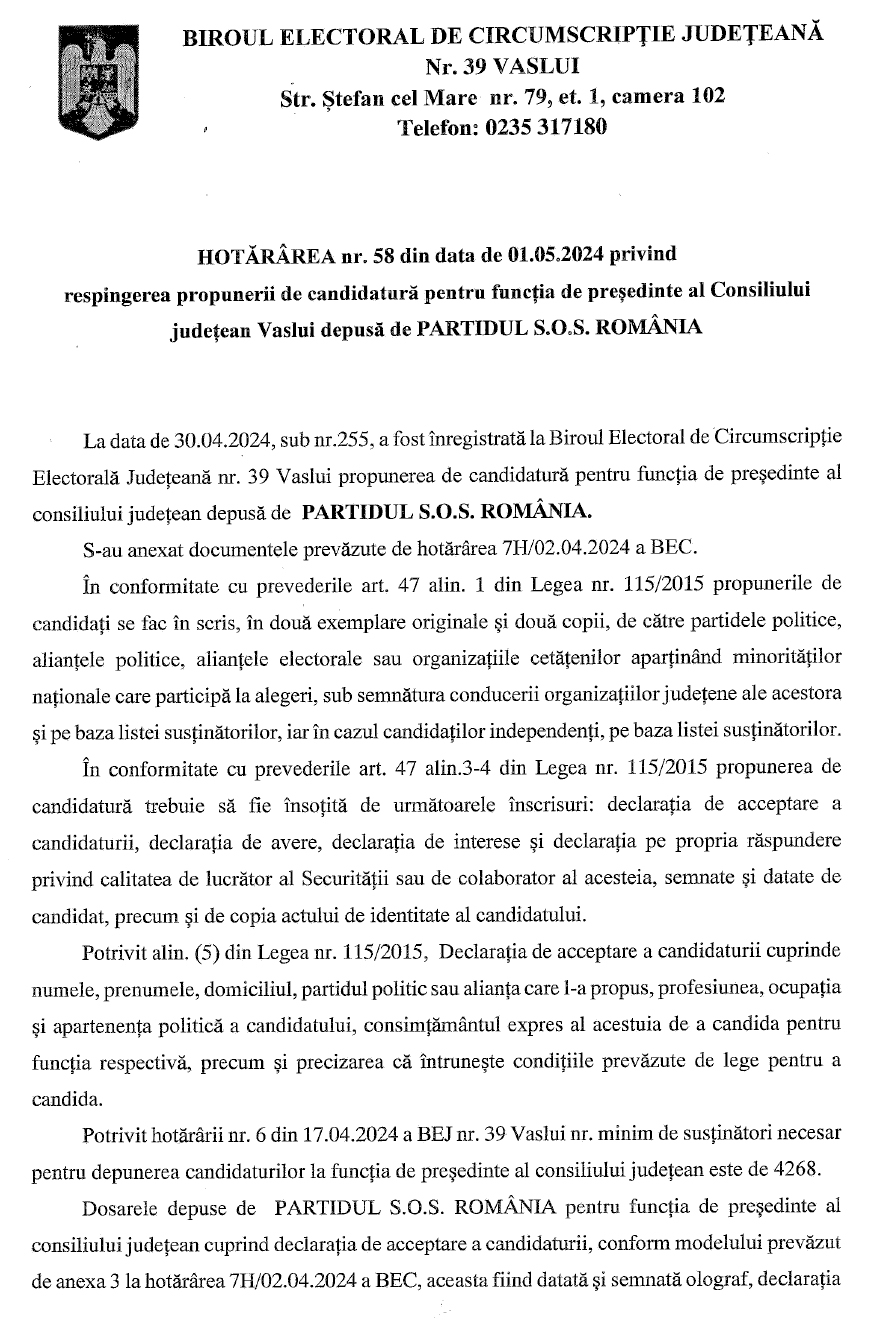 BIROUL ELECTORAL DE CIRCUMSCRIPȚIE JUDEȚEANĂ
Nr. 39 VASLUI
Str. Ștefan cel Mare nr. 79, et. 1, camera 102
Telefon: 0235 317180

HOTĂRÂREA nr. 58 din data de 01.05.2024 privind respingerea propunerii de candidatură pentru funcția de președinte al Consiliului județean Vaslui depusă de PARTIDUL S.O.S. ROMÂNIA

La data de 30.04.2024, sub nr.255, a fost înregistrată la Biroul Electoral de Circumscripție Electorală Județeană nr. 39 Vaslui propunerea de candidatură pentru funcția de președinte al consiliului județean depusă de PARTIDUL S.O.S. ROMÂNIA.

S-au anexat documentele prevăzute de hotărârea 7H/02.04.2024 a BEC.

În conformitate cu prevederile art. 47 alin. 1 din Legea nr. 115/2015 propunerile de candidați se fac în scris, în două exemplare originale și două copii, de către partidele politice, alianțele politice, alianțele electorale sau organizațiile cetățenilor aparținând minorităților naționale care participă la alegeri, sub semnătura conducerii organizațiilor județene ale acestora și pe baza listei susținătorilor, iar în cazul candidaților independenți, pe baza listei susținătorilor.

În conformitate cu prevederile art. 47 alin.3-4 din Legea nr. 115/2015 propunerea de candidatură trebuie să fie însoțită de următoarele înscrisuri: declarația de acceptare a candidaturii, declarația de avere, declarația de interese și declarația pe propria răspundere privind calitatea de lucrător al Securității sau de colaborator al acesteia, semnate și datate de candidat, precum și de copia actului de identitate al candidatului.

Potrivit alin. (5) din Legea nr. 115/2015, Declarația de acceptare a candidaturii cuprinde numele, prenumele, domiciliul, partidul politic sau alianța care l-a propus, profesiunea, ocupația și apartenența politică a candidatului, consimțământul expres al acestuia de a candida pentru funcția respectivă, precum și precizarea că întrunește condițiile prevăzute de lege pentru a candida.

Potrivit hotărârii nr. 6 din 17.04.2024 a BEJ nr. 39 Vaslui nr. minim de susținători necesar pentru depunerea candidaturilor la funcția de președinte al consiliului județean este de 4268.

Dosarele depuse de PARTIDUL S.O.S. ROMÂNIA pentru funcția de președinte al consiliului județean cuprind declarația de acceptare a candidaturii, conform modelului prevăzut de anexa 3 la hotărârea 7H/02.04.2024 a BEC, aceasta fiind datată și semnată olograf, declarația